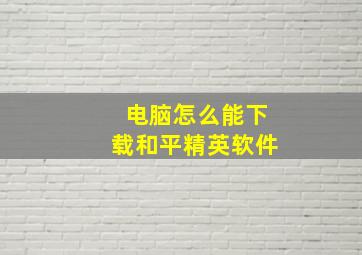 电脑怎么能下载和平精英软件